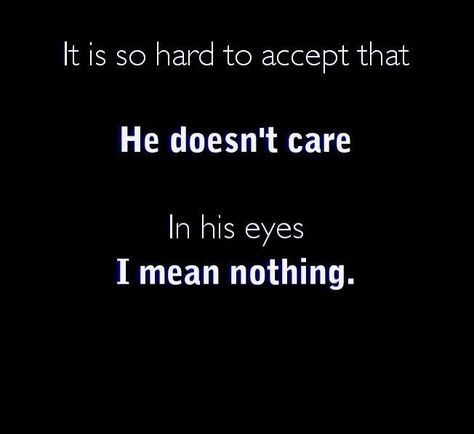 It is so hard to accept that

He doesn't care

In his eyes
I mean nothing.